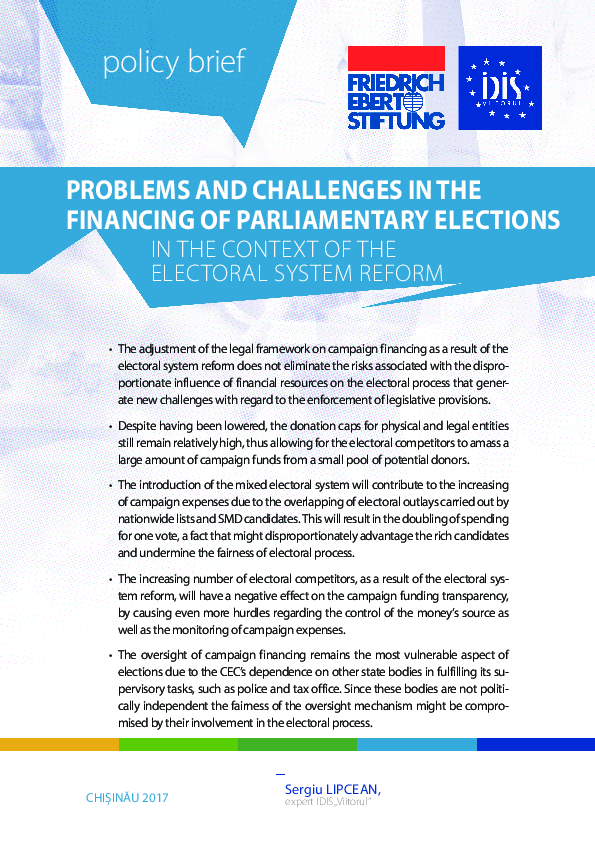 policy brief

FRIEDRICH EBERT STIFTUNG

IDIS VIITORUL

PROBLEMS AND CHALLENGES IN THE FINANCING OF PARLIAMENTARY ELECTIONS
IN THE CONTEXT OF THE ELECTORAL SYSTEM REFORM

• The adjustment of the legal framework on campaign financing as a result of the electoral system reform does not eliminate the risks associated with the disproportionate influence of financial resources on the electoral process that generate new challenges with regard to the enforcement of legislative provisions.

• Despite having been lowered, the donation caps for physical and legal entities still remain relatively high, thus allowing for the electoral competitors to amass a large amount of campaign funds from a small pool of potential donors.

• The introduction of the mixed electoral system will contribute to the increasing of campaign expenses due to the overlapping of electoral outlays carried out by nationwide lists and SMD candidates. This will result in the doubling of spending for one vote, a fact that might disproportionately advantage the rich candidates and undermine the fairness of electoral process.

• The increasing number of electoral competitors, as a result of the electoral system reform, will have a negative effect on the campaign funding transparency, by causing even more hurdles regarding the control of the money's source as well as the monitoring of campaign expenses.

• The oversight of campaign financing remains the most vulnerable aspect of elections due to the CEC's dependence on other state bodies in fulfilling its supervisory tasks, such as police and tax office. Since these bodies are not politically independent the fairness of the oversight mechanism might be compromised by their involvement in the electoral process.

CHIȘINĂU 2017

Sergiu LIPCEAN,
expert IDIS „Viitorul"